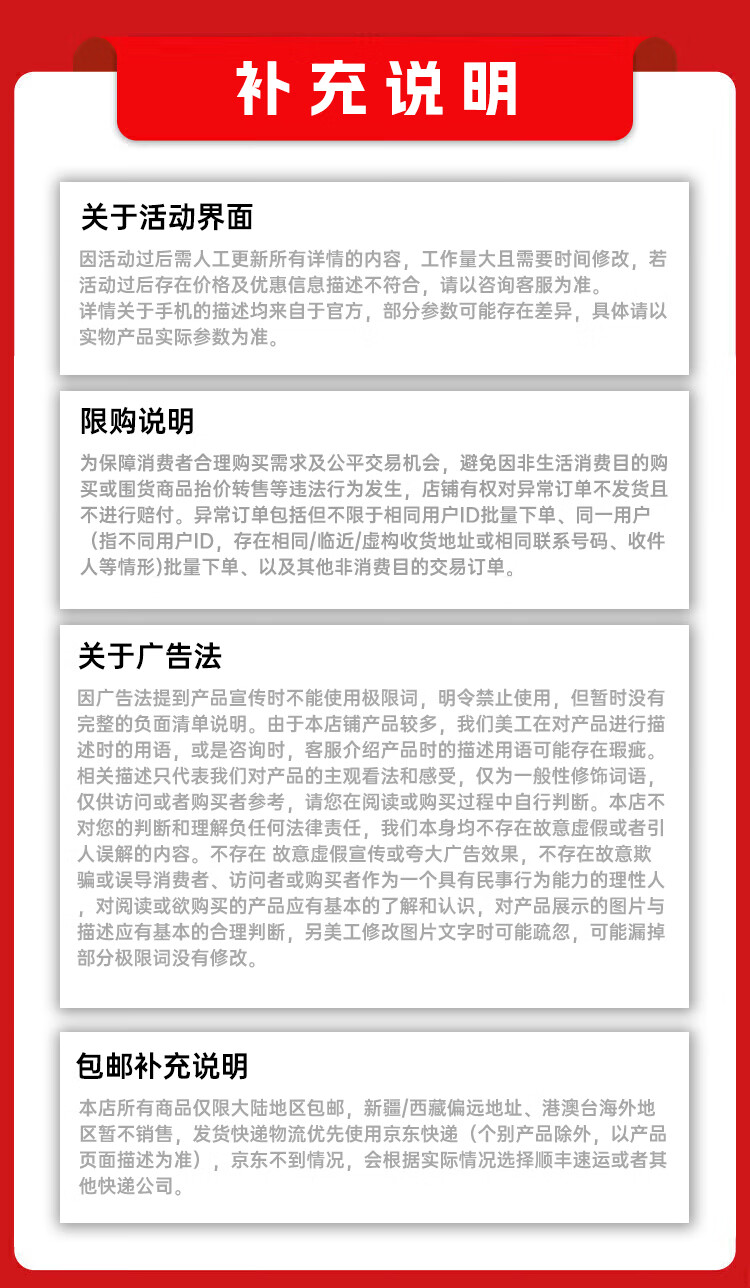 补充说明

关于活动界面

因活动过后需人工更新所有详情的内容，工作量大且需要时间修改，若活动过后存在价格及优惠信息描述不符合，请以咨询客服为准。
详情关于手机的描述均来自于官方，部分参数可能存在差异，具体请以实物产品实际参数为准。

限购说明

为保障消费者合理购买需求及公平交易机会，避免因非生活消费目的购买或囤货商品抬价转售等违法行为发生，店铺有权对异常订单不发货且不进行赔付。异常订单包括但不限于相同用户ID批量下单、同一用户（指不同用户ID，存在相同/临近/虚构收货地址或相同联系号码、收件人等情形)批量下单、以及其他非消费目的交易订单。

关于广告法

因广告法提到产品宣传时不能使用极限词，明令禁止使用，但暂时没有完整的负面清单说明。由于本店铺产品较多，我们美工在对产品进行描述时的用语，或是咨询时，客服介绍产品时的描述用语可能存在瑕疵。相关描述只代表我们对产品的主观看法和感受，仅为一般性修饰词语，仅供访问或者购买者参考，请您在阅读或购买过程中自行判断。本店不对您的判断和理解负任何法律责任，我们本身均不存在故意虚假或者引人误解的内容。不存在 故意虚假宣传或夸大广告效果，不存在故意欺骗或误导消费者、访问者或购买者作为一个具有民事行为能力的理性人，对阅读或欲购买的产品应有基本的了解和认识，对产品展示的图片与描述应有基本的合理判断，另美工修改图片文字时可能疏忽，可能漏掉部分极限词没有修改。

包邮补充说明

本店所有商品仅限大陆地区包邮，新疆/西藏偏远地址、港澳台海外地区暂不销售，发货快递物流优先使用京东快递（个别产品除外，以产品页面描述为准），京东不到情况，会根据实际情况选择顺丰速运或者其他快递公司。